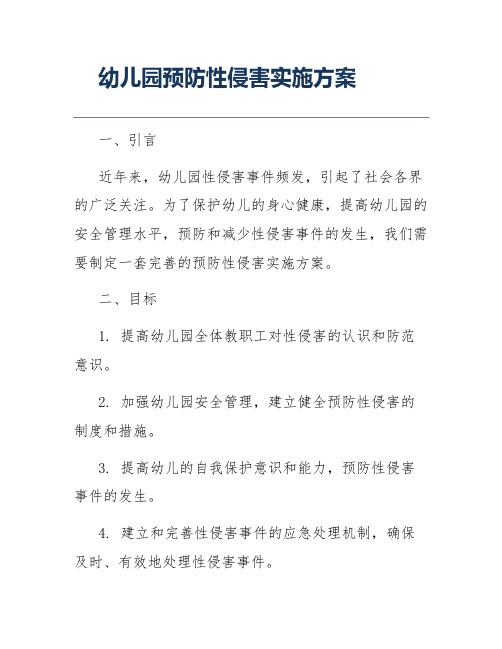 幼儿园预防性侵害实施方案

一、引言

近年来，幼儿园性侵害事件频发，引起了社会各界的广泛关注。为了保护幼儿的身心健康，提高幼儿园的安全管理水平，预防和减少性侵害事件的发生，我们需要制定一套完善的预防性侵害实施方案。

二、目标

1. 提高幼儿园全体教职工对性侵害的认识和防范意识。

2. 加强幼儿园安全管理，建立健全预防性侵害的制度和措施。

3. 提高幼儿的自我保护意识和能力，预防性侵害事件的发生。

4. 建立和完善性侵害事件的应急处理机制，确保及时、有效地处理性侵害事件。